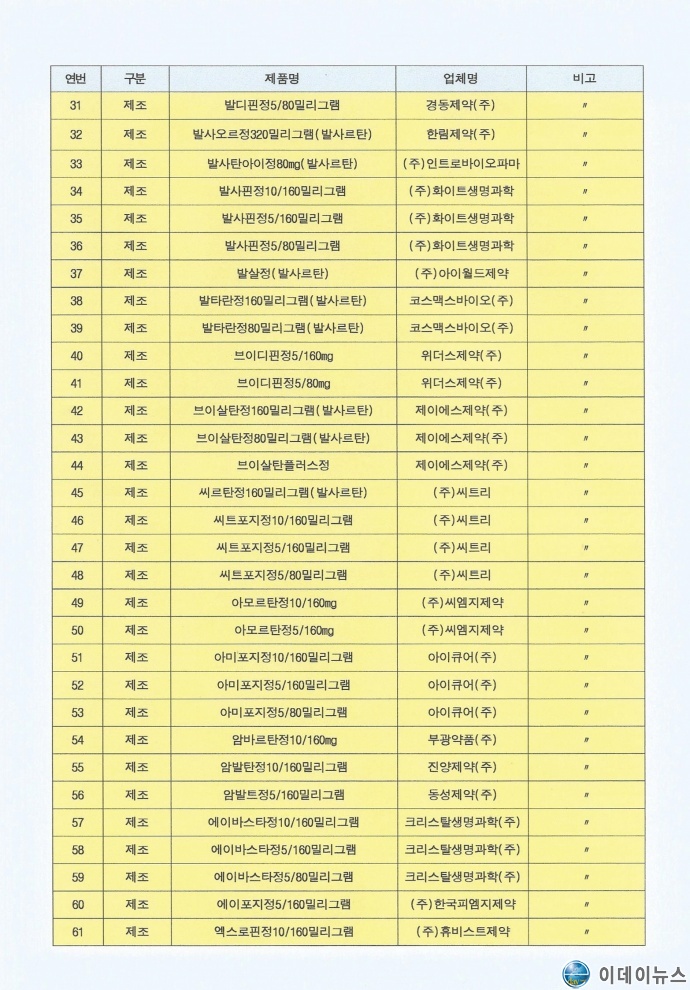 | 연번 | 구분 | 제품명 | 업체명 | 비고 |
|---|---|---|---|---|
| 31 | 제조 | 발디핀정5/80밀리그램 | 경동제약(주) | 〃 |
| 32 | 제조 | 발사오르정320밀리그램(발사르탄) | 한림제약(주) | 〃 |
| 33 | 제조 | 발사탄아이정80mg(발사르탄) | (주)인트로바이오파마 | 〃 |
| 34 | 제조 | 발사핀정10/160밀리그램 | (주)화이트생명과학 | 〃 |
| 35 | 제조 | 발사핀정5/160밀리그램 | (주)화이트생명과학 | 〃 |
| 36 | 제조 | 발사핀정5/80밀리그램 | (주)화이트생명과학 | 〃 |
| 37 | 제조 | 발살정(발사르탄) | (주)아이월드제약 | 〃 |
| 38 | 제조 | 발타란정160밀리그램(발사르탄) | 코스맥스바이오(주) | 〃 |
| 39 | 제조 | 발타란정80밀리그램(발사르탄) | 코스맥스바이오(주) | 〃 |
| 40 | 제조 | 브이디핀정5/160mg | 위더스제약(주) | 〃 |
| 41 | 제조 | 브이디핀정5/80mg | 위더스제약(주) | 〃 |
| 42 | 제조 | 브이살탄정160밀리그램(발사르탄) | 제이에스제약(주) | 〃 |
| 43 | 제조 | 브이살탄정80밀리그램(발사르탄) | 제이에스제약(주) | 〃 |
| 44 | 제조 | 브이살탄플러스정 | 제이에스제약(주) | 〃 |
| 45 | 제조 | 씨르탄정160밀리그램(발사르탄) | (주)씨트리 | 〃 |
| 46 | 제조 | 씨트포지정10/160밀리그램 | (주)씨트리 | 〃 |
| 47 | 제조 | 씨트포지정5/160밀리그램 | (주)씨트리 | 〃 |
| 48 | 제조 | 씨트포지정5/80밀리그램 | (주)씨트리 | 〃 |
| 49 | 제조 | 아모르탄정10/160mg | (주)씨엠지제약 | 〃 |
| 50 | 제조 | 아모르탄정5/160mg | (주)씨엠지제약 | 〃 |
| 51 | 제조 | 아미포지정10/160밀리그램 | 아이큐어(주) | 〃 |
| 52 | 제조 | 아미포지정5/160밀리그램 | 아이큐어(주) | 〃 |
| 53 | 제조 | 아미포지정5/80밀리그램 | 아이큐어(주) | 〃 |
| 54 | 제조 | 암바르탄정10/160mg | 부광약품(주) | 〃 |
| 55 | 제조 | 암발탄정10/160밀리그램 | 진양제약(주) | 〃 |
| 56 | 제조 | 암발트정5/160밀리그램 | 동성제약(주) | 〃 |
| 57 | 제조 | 에이바스타정10/160밀리그램 | 크리스탈생명과학(주) | 〃 |
| 58 | 제조 | 에이바스타정5/160밀리그램 | 크리스탈생명과학(주) | 〃 |
| 59 | 제조 | 에이바스타정5/80밀리그램 | 크리스탈생명과학(주) | 〃 |
| 60 | 제조 | 에이포지정5/160밀리그램 | (주)한국피엠지제약 | 〃 |
| 61 | 제조 | 엑스로핀정10/160밀리그램 | (주)휴비스트제약 | 〃 |

이데이뉴스